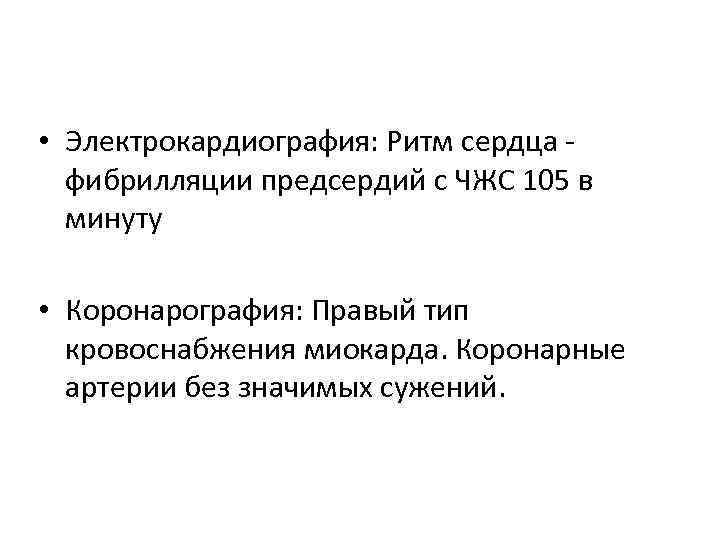 • Электрокардиография: Ритм сердца - фибрилляции предсердий с ЧЖС 105 в минуту

• Коронарография: Правый тип кровоснабжения миокарда. Коронарные артерии без значимых сужений.